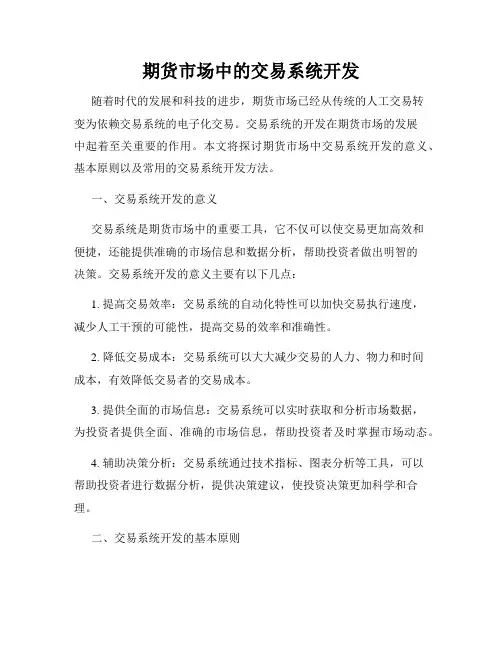 期货市场中的交易系统开发

随着时代的发展和科技的进步，期货市场已经从传统的人工交易转变为依赖交易系统的电子化交易。交易系统的开发在期货市场的发展中起着至关重要的作用。本文将探讨期货市场中交易系统开发的意义、基本原则以及常用的交易系统开发方法。

一、交易系统开发的意义

交易系统是期货市场中的重要工具，它不仅可以使交易更加高效和便捷，还能提供准确的市场信息和数据分析，帮助投资者做出明智的决策。交易系统开发的意义主要有以下几点：

1. 提高交易效率：交易系统的自动化特性可以加快交易执行速度，减少人工干预的可能性，提高交易的效率和准确性。

2. 降低交易成本：交易系统可以大大减少交易的人力、物力和时间成本，有效降低交易者的交易成本。

3. 提供全面的市场信息：交易系统可以实时获取和分析市场数据，为投资者提供全面、准确的市场信息，帮助投资者及时掌握市场动态。

4. 辅助决策分析：交易系统通过技术指标、图表分析等工具，可以帮助投资者进行数据分析，提供决策建议，使投资决策更加科学和合理。

二、交易系统开发的基本原则